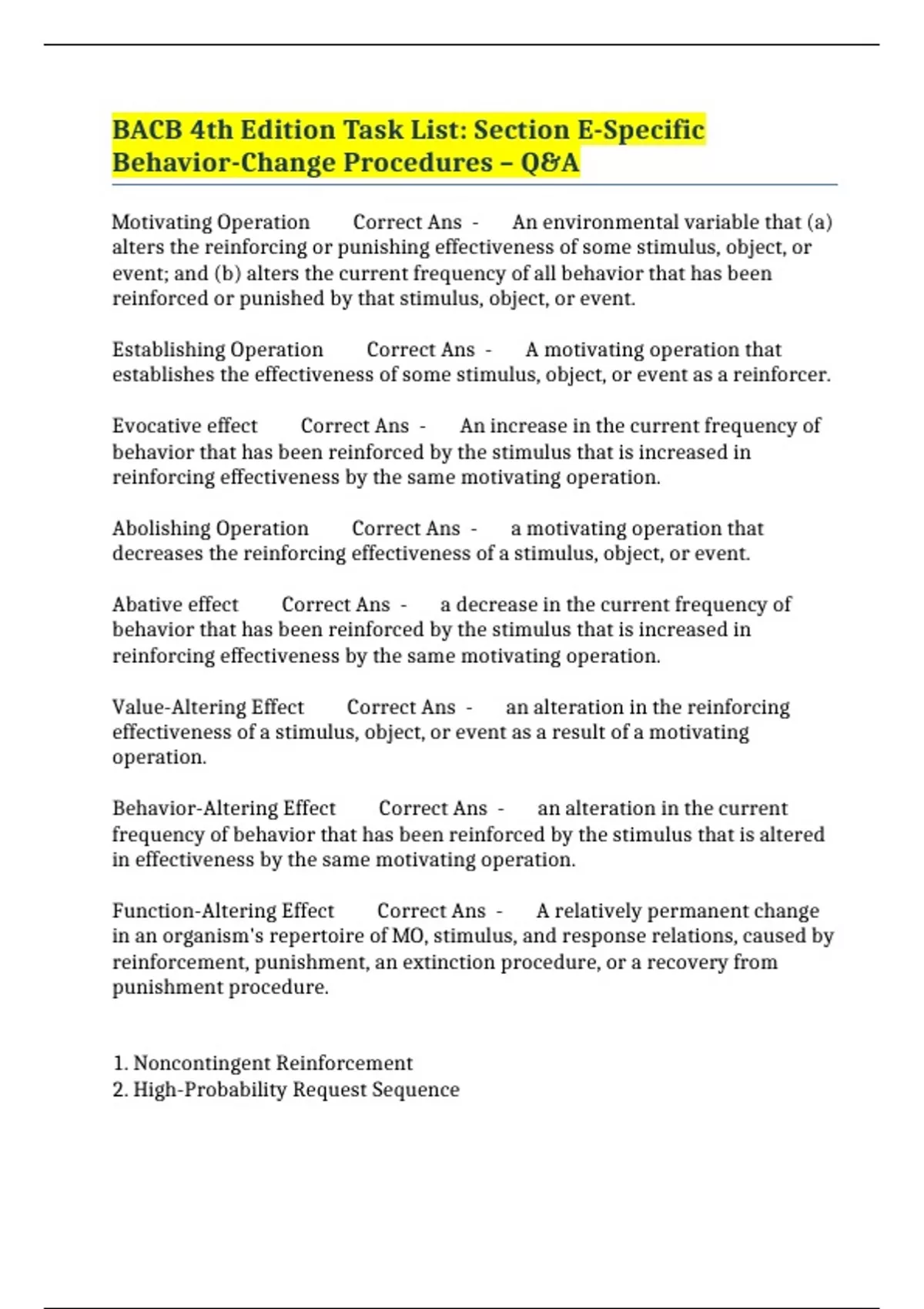 BACB 4th Edition Task List: Section E-Specific Behavior-Change Procedures – Q&A

Motivating Operation Correct Ans - An environmental variable that (a) alters the reinforcing or punishing effectiveness of some stimulus, object, or event; and (b) alters the current frequency of all behavior that has been reinforced or punished by that stimulus, object, or event.

Establishing Operation Correct Ans - A motivating operation that establishes the effectiveness of some stimulus, object, or event as a reinforcer.

Evocative effect Correct Ans - An increase in the current frequency of behavior that has been reinforced by the stimulus that is increased in reinforcing effectiveness by the same motivating operation.

Abolishing Operation Correct Ans - a motivating operation that decreases the reinforcing effectiveness of a stimulus, object, or event.

Abative effect Correct Ans - a decrease in the current frequency of behavior that has been reinforced by the stimulus that is increased in reinforcing effectiveness by the same motivating operation.

Value-Altering Effect Correct Ans - an alteration in the reinforcing effectiveness of a stimulus, object, or event as a result of a motivating operation.

Behavior-Altering Effect Correct Ans - an alteration in the current frequency of behavior that has been reinforced by the stimulus that is altered in effectiveness by the same motivating operation.

Function-Altering Effect Correct Ans - A relatively permanent change in an organism's repertoire of MO, stimulus, and response relations, caused by reinforcement, punishment, an extinction procedure, or a recovery from punishment procedure.

1. Noncontingent Reinforcement
2. High-Probability Request Sequence